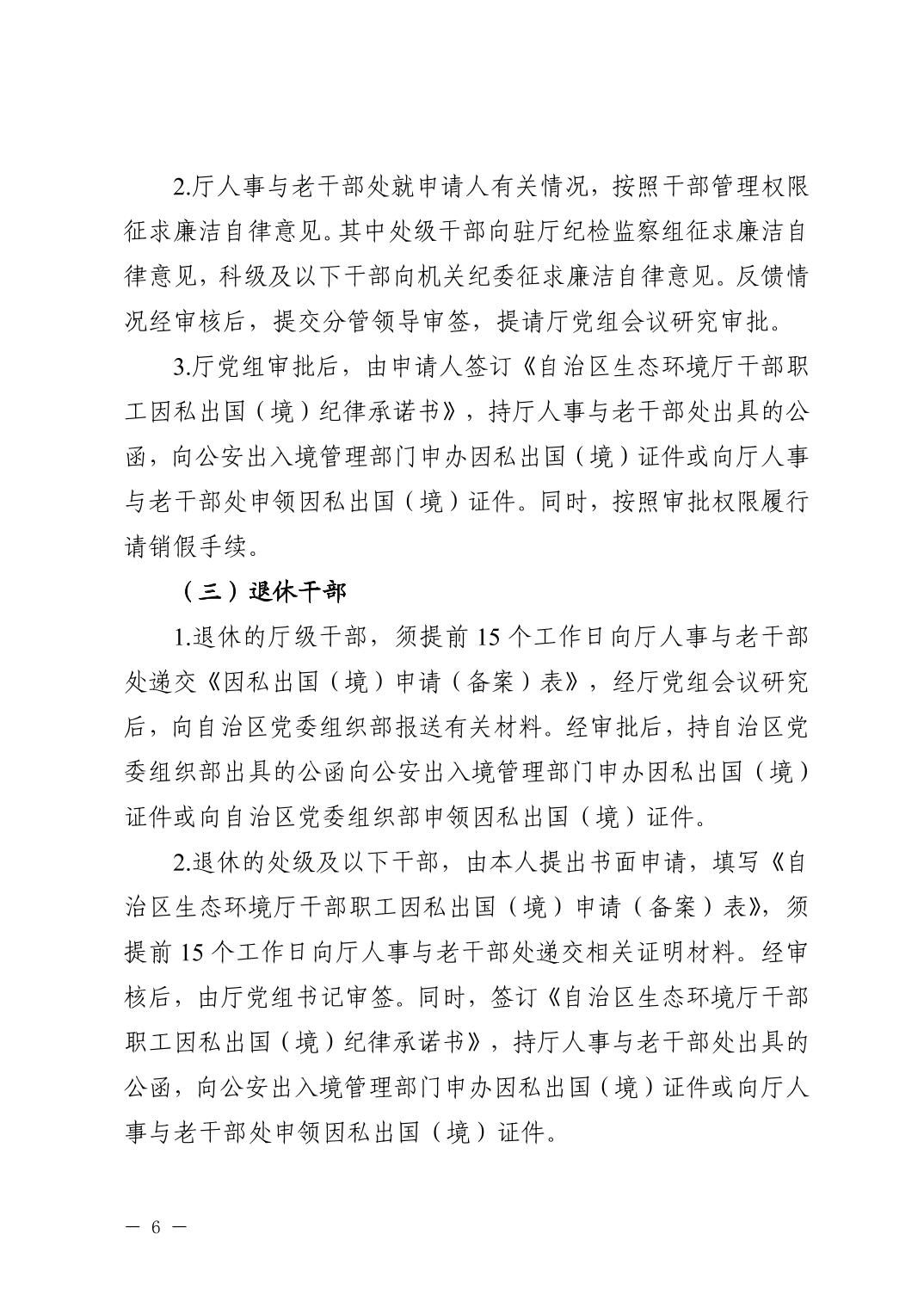 2.厅人事与老干部处就申请人有关情况，按照干部管理权限征求廉洁自律意见。其中处级干部向驻厅纪检监察组征求廉洁自律意见，科级及以下干部向机关纪委征求廉洁自律意见。反馈情况经审核后，提交分管领导审签，提请厅党组会议研究审批。

3.厅党组审批后，由申请人签订《自治区生态环境厅干部职工因私出国（境）纪律承诺书》，持厅人事与老干部处出具的公函，向公安出入境管理部门申办因私出国（境）证件或向厅人事与老干部处申领因私出国（境）证件。同时，按照审批权限履行请销假手续。

（三）退休干部

1.退休的厅级干部，须提前 15 个工作日向厅人事与老干部处递交《因私出国（境）申请（备案）表》，经厅党组会议研究后，向自治区党委组织部报送有关材料。经审批后，持自治区党委组织部出具的公函向公安出入境管理部门申办因私出国（境）证件或向自治区党委组织部申领因私出国（境）证件。

2.退休的处级及以下干部，由本人提出书面申请，填写《自治区生态环境厅干部职工因私出国（境）申请（备案）表》，须提前 15 个工作日向厅人事与老干部处递交相关证明材料。经审核后，由厅党组书记审签。同时，签订《自治区生态环境厅干部职工因私出国（境）纪律承诺书》，持厅人事与老干部处出具的公函，向公安出入境管理部门申办因私出国（境）证件或向厅人事与老干部处申领因私出国（境）证件。

— 6 —